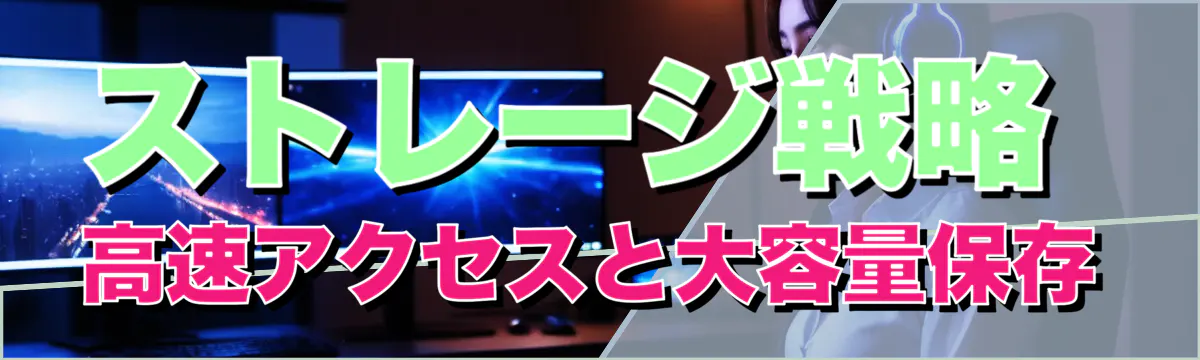 ストレージ戦略
高速アクセスと大容量保存